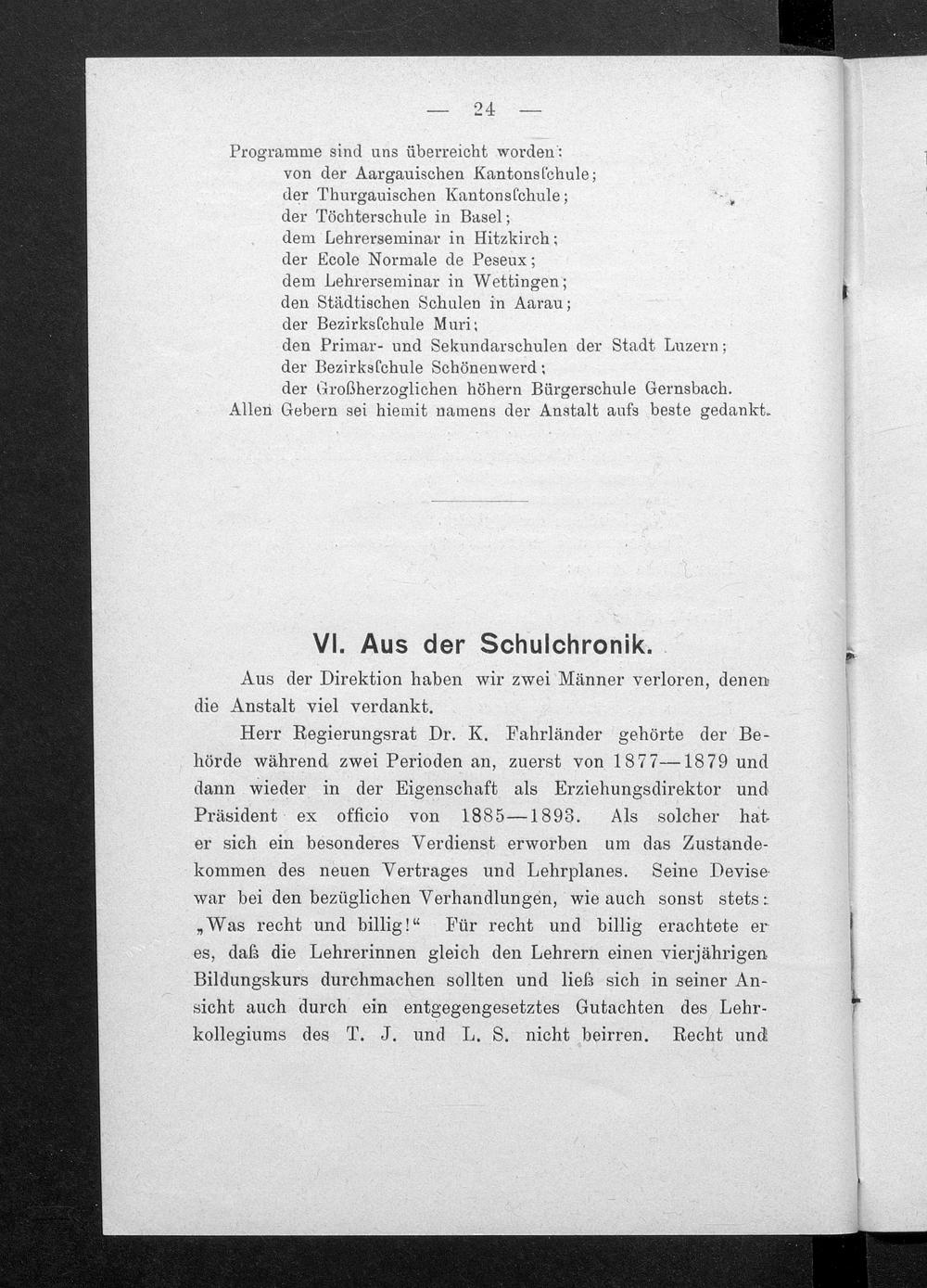 — 24 —

Programme sind uns überreicht worden:
von der Aargauischen Kantonsſchule;
der Thurgauischen Kantonsſchule;
der Töchterschule in Basel;
dem Lehrerseminar in Hitzkirch;
der Ecole Normale de Peseux;
dem Lehrerseminar in Wettingen;
den Städtischen Schulen in Aarau;
der Bezirksſchule Muri;
den Primar- und Sekundarschulen der Stadt Luzern;
der Bezirksſchule Schönenwerd;
der Großherzoglichen höhern Bürgerschule Gernsbach.
Allen Gebern sei hiemit namens der Anstalt aufs beste gedankt.

VI. Aus der Schulchronik.

Aus der Direktion haben wir zwei Männer verloren, denen die Anstalt viel verdankt.

Herr Regierungsrat Dr. K. Fahrländer gehörte der Behörde während zwei Perioden an, zuerst von 1877—1879 und dann wieder in der Eigenschaft als Erziehungsdirektor und Präsident ex officio von 1885—1893. Als solcher hat er sich ein besonderes Verdienst erworben um das Zustandekommen des neuen Vertrages und Lehrplanes. Seine Devise war bei den bezüglichen Verhandlungen, wie auch sonst stets: „Was recht und billig!“ Für recht und billig erachtete er es, daß die Lehrerinnen gleich den Lehrern einen vierjährigen Bildungskurs durchmachen sollten und ließ sich in seiner Ansicht auch durch ein entgegengesetztes Gutachten des Lehrkollegiums des T. J. und L. S. nicht beirren. Recht und